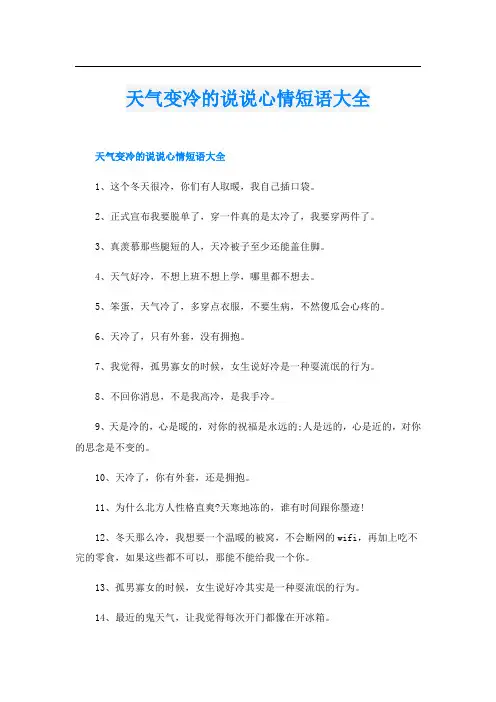 天气变冷的说说心情短语大全

天气变冷的说说心情短语大全

1、这个冬天很冷，你们有人取暖，我自己插口袋。

2、正式宣布我要脱单了，穿一件真的是太冷了，我要穿两件了。

3、真羡慕那些腿短的人，天冷被子至少还能盖住脚。

4、天气好冷，不想上班不想上学，哪里都不想去。

5、笨蛋，天气冷了，多穿点衣服，不要生病，不然傻瓜会心疼的。

6、天冷了，只有外套，没有拥抱。

7、我觉得，孤男寡女的时候，女生说好冷是一种耍流氓的行为。

8、不回你消息，不是我高冷，是我手冷。

9、天是冷的，心是暖的，对你的祝福是永远的;人是远的，心是近的，对你的思念是不变的。

10、天冷了，你有外套，还是拥抱。

11、为什么北方人性格直爽?天寒地冻的，谁有时间跟你墨迹!

12、冬天那么冷，我想要一个温暖的被窝，不会断网的wifi，再加上吃不完的零食，如果这些都不可以，那能不能给我一个你。

13、孤男寡女的时候，女生说好冷其实是一种耍流氓的行为。

14、最近的鬼天气，让我觉得每次开门都像在开冰箱。